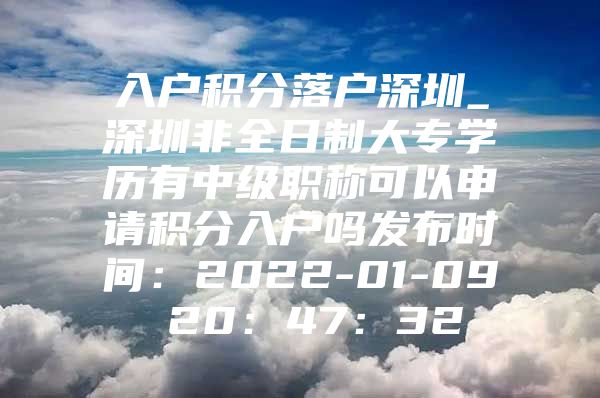 入户积分落户深圳_深圳非全日制大专学历有中级职称可以申请积分入户吗发布时间：2022-01-09 20：47：32